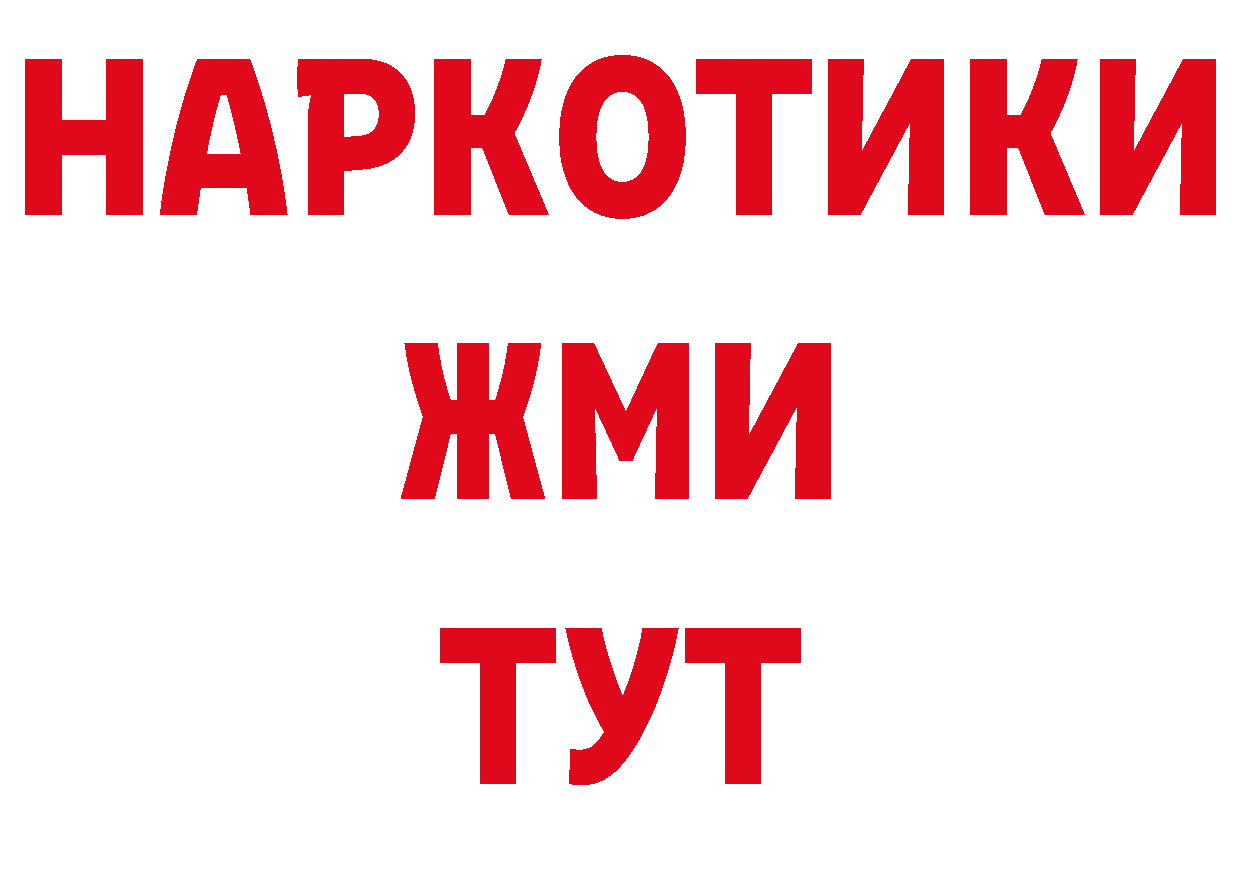 НАРКОТИКИ
ЖМИ
ТУТ